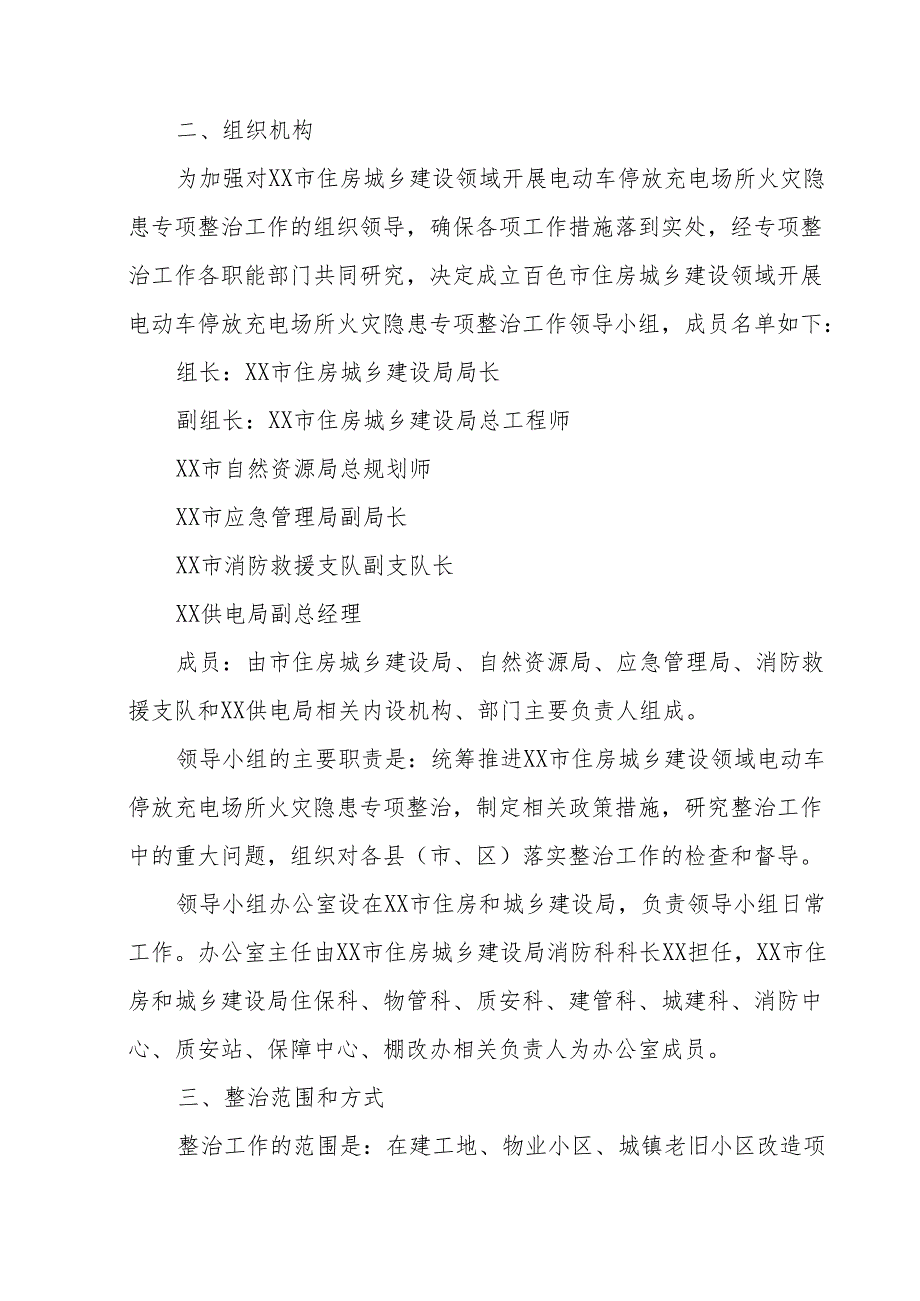 二、组织机构

为加强对XX市住房城乡建设领域开展电动车停放充电场所火灾隐患专项整治工作的组织领导，确保各项工作措施落到实处，经专项整治工作各职能部门共同研究，决定成立百色市住房城乡建设领域开展电动车停放充电场所火灾隐患专项整治工作领导小组，成员名单如下：

组长：XX市住房城乡建设局局长

副组长：XX市住房城乡建设局总工程师

XX市自然资源局总规划师

XX市应急管理局副局长

XX市消防救援支队副支队长

XX供电局副总经理

成员：由市住房城乡建设局、自然资源局、应急管理局、消防救援支队和XX供电局相关内设机构、部门主要负责人组成。

领导小组的主要职责是：统筹推进XX市住房城乡建设领域电动车停放充电场所火灾隐患专项整治，制定相关政策措施，研究整治工作中的重大问题，组织对各县（市、区）落实整治工作的检查和督导。

领导小组办公室设在XX市住房和城乡建设局，负责领导小组日常工作。办公室主任由XX市住房城乡建设局消防科科长XX担任，XX市住房和城乡建设局住保科、物管科、质安科、建管科、城建科、消防中心、质安站、保障中心、棚改办相关负责人为办公室成员。

三、整治范围和方式

整治工作的范围是：在建工地、物业小区、城镇老旧小区改造项